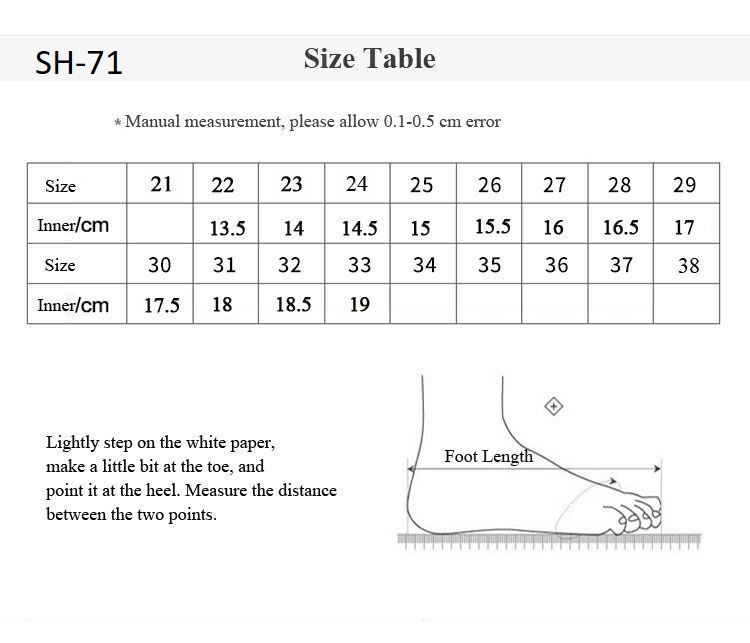 SH-71

Size Table

* Manual measurement, please allow 0.1-0.5 cm error

| Size | 21 | 22 | 23 | 24 | 25 | 26 | 27 | 28 | 29 |
|---|---|---|---|---|---|---|---|---|---|
| Inner/cm | | 13.5 | 14 | 14.5 | 15 | 15.5 | 16 | 16.5 | 17 |
| Size | 30 | 31 | 32 | 33 | 34 | 35 | 36 | 37 | 38 |
| Inner/cm | 17.5 | 18 | 18.5 | 19 | | | | | |

Lightly step on the white paper, make a little bit at the toe, and point it at the heel. Measure the distance between the two points.

Foot Length